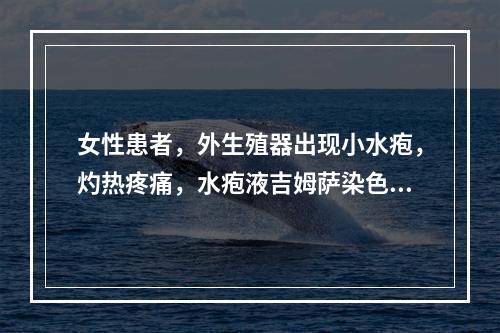 女性患者，外生殖器出现小水疱，灼热疼痛，水疱液吉姆萨染色...